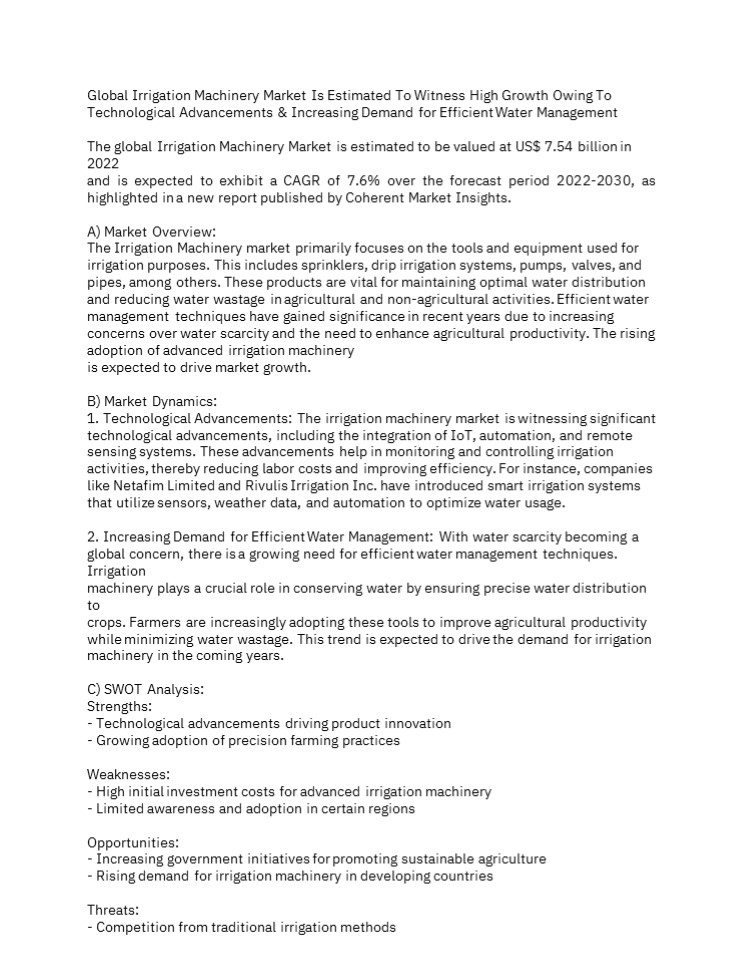 Global Irrigation Machinery Market Is Estimated To Witness High Growth Owing To Technological Advancements & Increasing Demand for Efficient Water Management

The global Irrigation Machinery Market is estimated to be valued at US$ 7.54 billion in 2022
and is expected to exhibit a CAGR of 7.6% over the forecast period 2022-2030, as highlighted in a new report published by Coherent Market Insights.

A) Market Overview:
The Irrigation Machinery market primarily focuses on the tools and equipment used for irrigation purposes. This includes sprinklers, drip irrigation systems, pumps, valves, and pipes, among others. These products are vital for maintaining optimal water distribution and reducing water wastage in agricultural and non-agricultural activities. Efficient water management techniques have gained significance in recent years due to increasing concerns over water scarcity and the need to enhance agricultural productivity. The rising adoption of advanced irrigation machinery
is expected to drive market growth.

B) Market Dynamics:
1. Technological Advancements: The irrigation machinery market is witnessing significant technological advancements, including the integration of IoT, automation, and remote sensing systems. These advancements help in monitoring and controlling irrigation activities, thereby reducing labor costs and improving efficiency. For instance, companies like Netafim Limited and Rivulis Irrigation Inc. have introduced smart irrigation systems that utilize sensors, weather data, and automation to optimize water usage.

2. Increasing Demand for Efficient Water Management: With water scarcity becoming a global concern, there is a growing need for efficient water management techniques. Irrigation
machinery plays a crucial role in conserving water by ensuring precise water distribution to
crops. Farmers are increasingly adopting these tools to improve agricultural productivity while minimizing water wastage. This trend is expected to drive the demand for irrigation machinery in the coming years.

C) SWOT Analysis:
Strengths:
- Technological advancements driving product innovation
- Growing adoption of precision farming practices

Weaknesses:
- High initial investment costs for advanced irrigation machinery
- Limited awareness and adoption in certain regions

Opportunities:
- Increasing government initiatives for promoting sustainable agriculture
- Rising demand for irrigation machinery in developing countries

Threats:
- Competition from traditional irrigation methods